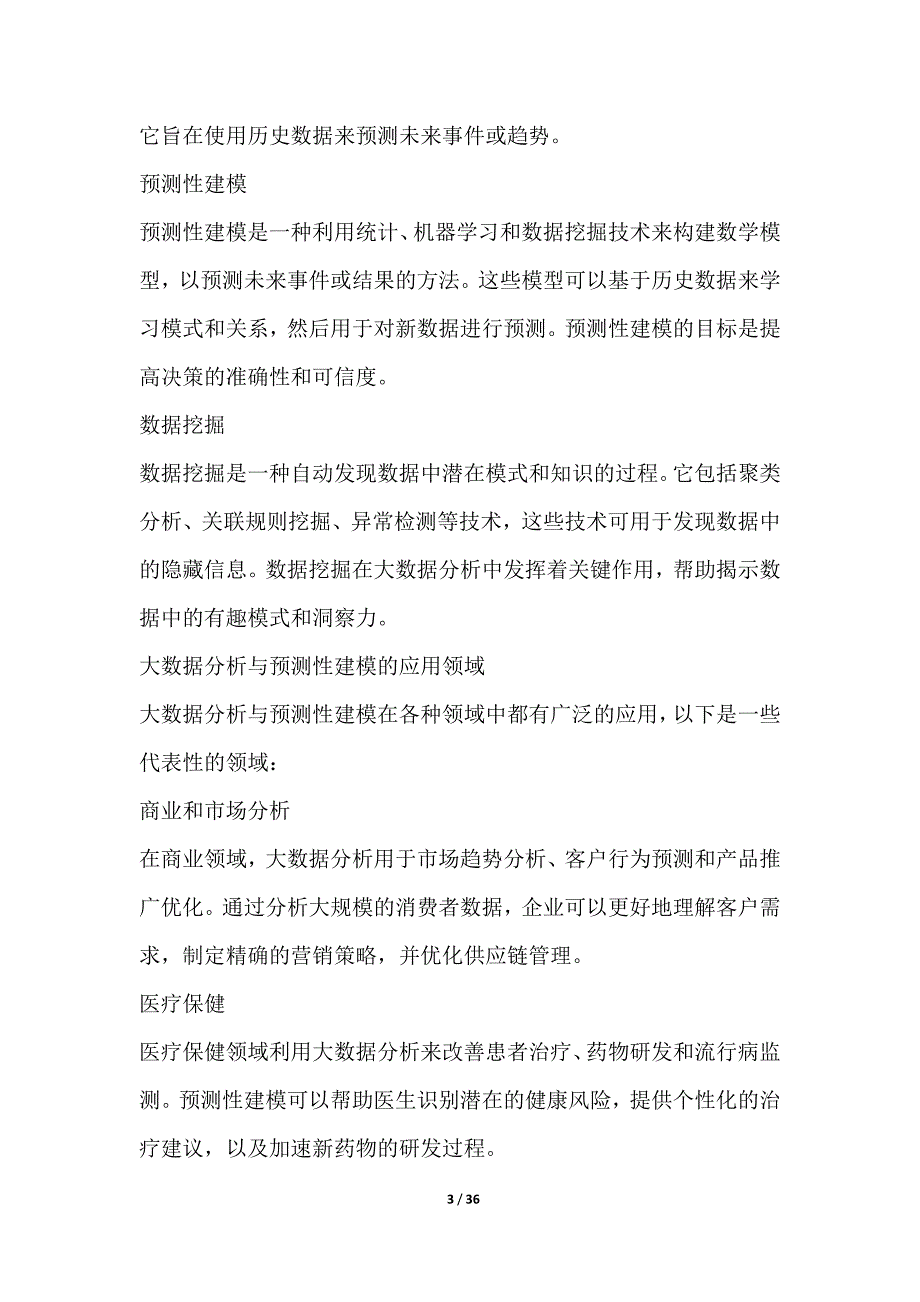 它旨在使用历史数据来预测未来事件或趋势。

预测性建模

预测性建模是一种利用统计、机器学习和数据挖掘技术来构建数学模型，以预测未来事件或结果的方法。这些模型可以基于历史数据来学习模式和关系，然后用于对新数据进行预测。预测性建模的目标是提高决策的准确性和可信度。

数据挖掘

数据挖掘是一种自动发现数据中潜在模式和知识的过程。它包括聚类分析、关联规则挖掘、异常检测等技术，这些技术可用于发现数据中的隐藏信息。数据挖掘在大数据分析中发挥着关键作用，帮助揭示数据中的有趣模式和洞察力。

大数据分析与预测性建模的应用领域

大数据分析与预测性建模在各种领域中都有广泛的应用，以下是一些代表性的领域：

商业和市场分析

在商业领域，大数据分析用于市场趋势分析、客户行为预测和产品推广优化。通过分析大规模的消费者数据，企业可以更好地理解客户需求，制定精确的营销策略，并优化供应链管理。

医疗保健

医疗保健领域利用大数据分析来改善患者治疗、药物研发和流行病监测。预测性建模可以帮助医生识别潜在的健康风险，提供个性化的治疗建议，以及加速新药物的研发过程。

3 / 36